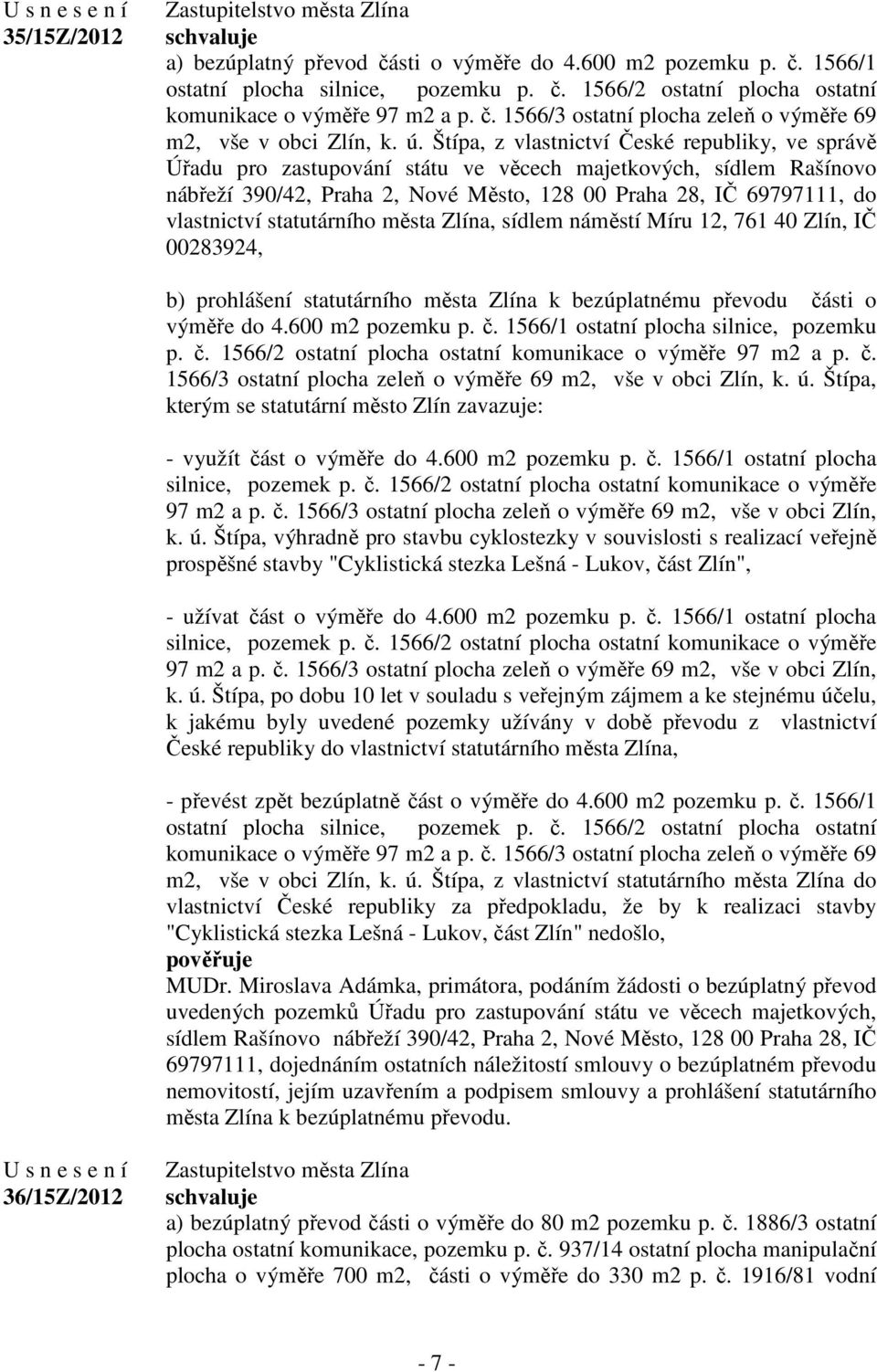 U s n e s e n í
35/15Z/2012

Zastupitelstvo města Zlína
schvaluje
a) bezúplatný převod části o výměře do 4.600 m2 pozemku p. č. 1566/1 ostatní plocha silnice, pozemku p. č. 1566/2 ostatní plocha ostatní komunikace o výměře 97 m2 a p. č. 1566/3 ostatní plocha zeleň o výměře 69 m2, vše v obci Zlín, k. ú. Štípa, z vlastnictví České republiky, ve správě Úřadu pro zastupování státu ve věcech majetkových, sídlem Rašínovo nábřeží 390/42, Praha 2, Nové Město, 128 00 Praha 28, IČ 69797111, do vlastnictví statutárního města Zlína, sídlem náměstí Míru 12, 761 40 Zlín, IČ 00283924,

b) prohlášení statutárního města Zlína k bezúplatnému převodu části o výměře do 4.600 m2 pozemku p. č. 1566/1 ostatní plocha silnice, pozemku p. č. 1566/2 ostatní plocha ostatní komunikace o výměře 97 m2 a p. č. 1566/3 ostatní plocha zeleň o výměře 69 m2, vše v obci Zlín, k. ú. Štípa, kterým se statutární město Zlín zavazuje:

- využít část o výměře do 4.600 m2 pozemku p. č. 1566/1 ostatní plocha silnice, pozemek p. č. 1566/2 ostatní plocha ostatní komunikace o výměře 97 m2 a p. č. 1566/3 ostatní plocha zeleň o výměře 69 m2, vše v obci Zlín, k. ú. Štípa, výhradně pro stavbu cyklostezky v souvislosti s realizací veřejně prospěšné stavby "Cyklistická stezka Lešná - Lukov, část Zlín",

- užívat část o výměře do 4.600 m2 pozemku p. č. 1566/1 ostatní plocha silnice, pozemek p. č. 1566/2 ostatní plocha ostatní komunikace o výměře 97 m2 a p. č. 1566/3 ostatní plocha zeleň o výměře 69 m2, vše v obci Zlín, k. ú. Štípa, po dobu 10 let v souladu s veřejným zájmem a ke stejnému účelu, k jakému byly uvedené pozemky užívány v době převodu z vlastnictví České republiky do vlastnictví statutárního města Zlína,

- převést zpět bezúplatně část o výměře do 4.600 m2 pozemku p. č. 1566/1 ostatní plocha silnice, pozemek p. č. 1566/2 ostatní plocha ostatní komunikace o výměře 97 m2 a p. č. 1566/3 ostatní plocha zeleň o výměře 69 m2, vše v obci Zlín, k. ú. Štípa, z vlastnictví statutárního města Zlína do vlastnictví České republiky za předpokladu, že by k realizaci stavby "Cyklistická stezka Lešná - Lukov, část Zlín" nedošlo,
pověřuje
MUDr. Miroslava Adámka, primátora, podáním žádosti o bezúplatný převod uvedených pozemků Úřadu pro zastupování státu ve věcech majetkových, sídlem Rašínovo nábřeží 390/42, Praha 2, Nové Město, 128 00 Praha 28, IČ 69797111, dojednáním ostatních náležitostí smlouvy o bezúplatném převodu nemovitostí, jejím uzavřením a podpisem smlouvy a prohlášení statutárního města Zlína k bezúplatnému převodu.

U s n e s e n í
36/15Z/2012

Zastupitelstvo města Zlína
schvaluje
a) bezúplatný převod části o výměře do 80 m2 pozemku p. č. 1886/3 ostatní plocha ostatní komunikace, pozemku p. č. 937/14 ostatní plocha manipulační plocha o výměře 700 m2, části o výměře do 330 m2 p. č. 1916/81 vodní

- 7 -